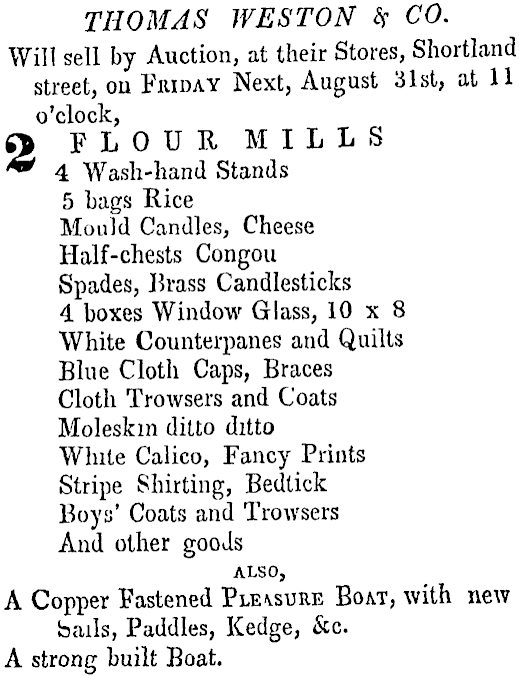 THOMAS WESTON & CO.

Will sell by Auction, at their Stores, Shortland street, on FRIDAY Next, August 31st, at 11 o'clock,

2 FLOUR MILLS
4 Wash-hand Stands
5 bags Rice
Mould Candles, Cheese
Half-chests Congou
Spades, Brass Candlesticks
4 boxes Window Glass, 10 x 8
White Counterpanes and Quilts
Blue Cloth Caps, Braces
Cloth Trowsers and Coats
Moleskin ditto ditto
White Calico, Fancy Prints
Stripe Shirting, Bedtick
Boys' Coats and Trowsers
And other goods

ALSO,

A Copper Fastened PLEASURE BOAT, with new Sails, Paddles, Kedge, &c.

A strong built Boat.